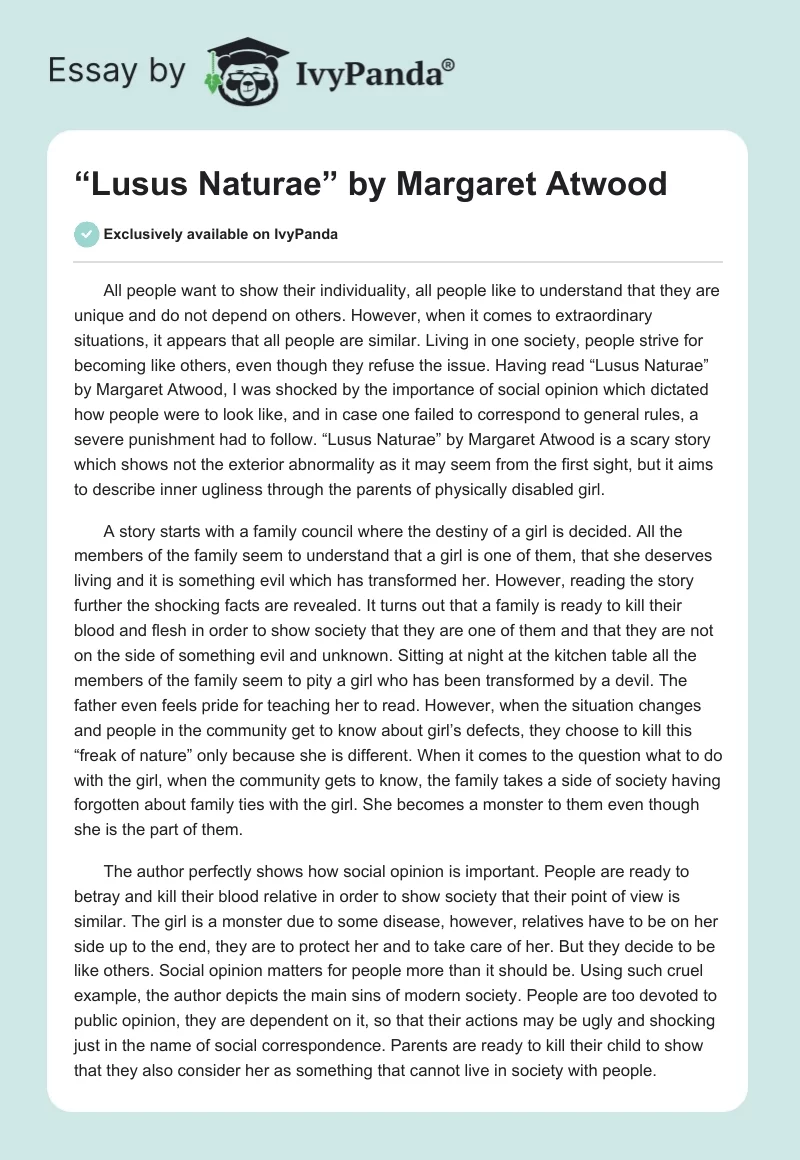 Essay by IvyPanda®

“Lusus Naturae” by Margaret Atwood

Exclusively available on IvyPanda

All people want to show their individuality, all people like to understand that they are unique and do not depend on others. However, when it comes to extraordinary situations, it appears that all people are similar. Living in one society, people strive for becoming like others, even though they refuse the issue. Having read “Lusus Naturae” by Margaret Atwood, I was shocked by the importance of social opinion which dictated how people were to look like, and in case one failed to correspond to general rules, a severe punishment had to follow. “Lusus Naturae” by Margaret Atwood is a scary story which shows not the exterior abnormality as it may seem from the first sight, but it aims to describe inner ugliness through the parents of physically disabled girl.

A story starts with a family council where the destiny of a girl is decided. All the members of the family seem to understand that a girl is one of them, that she deserves living and it is something evil which has transformed her. However, reading the story further the shocking facts are revealed. It turns out that a family is ready to kill their blood and flesh in order to show society that they are one of them and that they are not on the side of something evil and unknown. Sitting at night at the kitchen table all the members of the family seem to pity a girl who has been transformed by a devil. The father even feels pride for teaching her to read. However, when the situation changes and people in the community get to know about girl’s defects, they choose to kill this “freak of nature” only because she is different. When it comes to the question what to do with the girl, when the community gets to know, the family takes a side of society having forgotten about family ties with the girl. She becomes a monster to them even though she is the part of them.

The author perfectly shows how social opinion is important. People are ready to betray and kill their blood relative in order to show society that their point of view is similar. The girl is a monster due to some disease, however, relatives have to be on her side up to the end, they are to protect her and to take care of her. But they decide to be like others. Social opinion matters for people more than it should be. Using such cruel example, the author depicts the main sins of modern society. People are too devoted to public opinion, they are dependent on it, so that their actions may be ugly and shocking just in the name of social correspondence. Parents are ready to kill their child to show that they also consider her as something that cannot live in society with people.